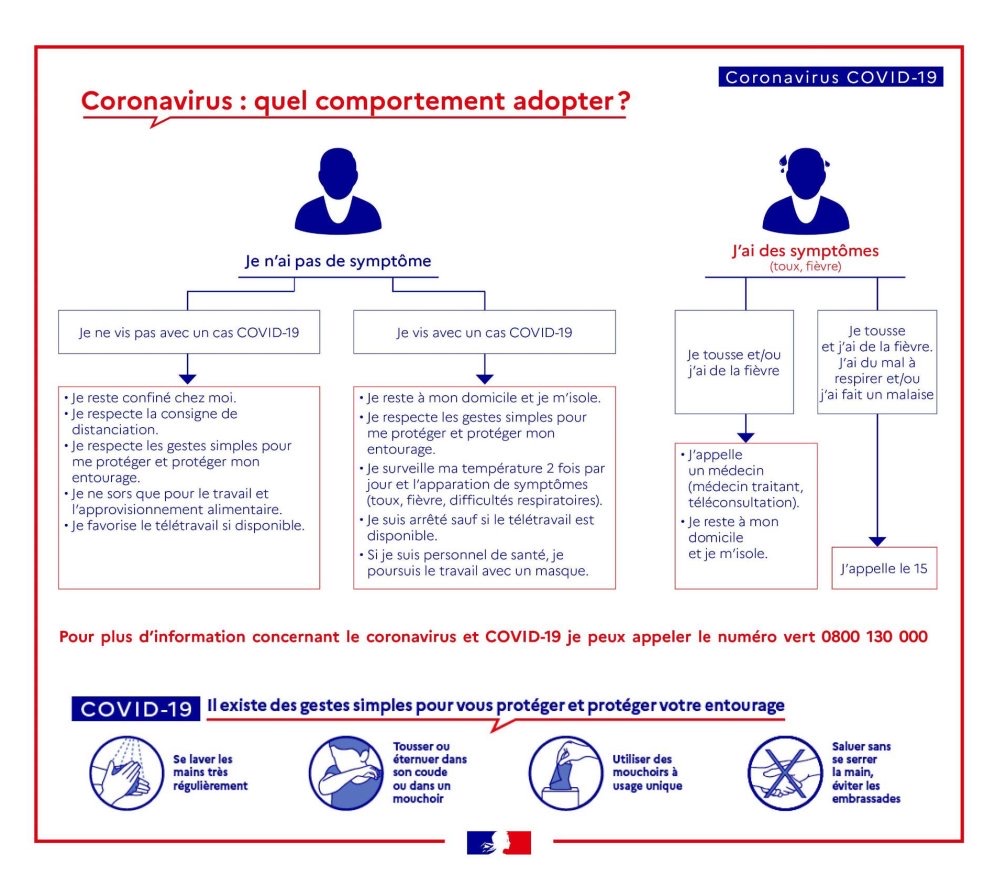 Coronavirus COVID-19

Coronavirus : quel comportement adopter ?

Je n'ai pas de symptôme

Je ne vis pas avec un cas COVID-19

• Je reste confiné chez moi.
• Je respecte la consigne de distanciation.
• Je respecte les gestes simples pour me protéger et protéger mon entourage.
• Je ne sors que pour le travail et l'approvisionnement alimentaire.
• Je favorise le télétravail si disponible.

Je vis avec un cas COVID-19

• Je reste à mon domicile et je m'isole.
• Je respecte les gestes simples pour me protéger et protéger mon entourage.
• Je surveille ma température 2 fois par jour et l'apparation de symptômes (toux, fièvre, difficultés respiratoires).
• Je suis arrêté sauf si le télétravail est disponible.
• Si je suis personnel de santé, je poursuis le travail avec un masque.

J'ai des symptômes
(toux, fièvre)

Je tousse et/ou j'ai de la fièvre

• J'appelle un médecin (médecin traitant, téléconsultation).
• Je reste à mon domicile et je m'isole.

Je tousse et j'ai de la fièvre. J'ai du mal à respirer et/ou j'ai fait un malaise

J'appelle le 15

Pour plus d'information concernant le coronavirus et COVID-19 je peux appeler le numéro vert 0800 130 000

COVID-19 Il existe des gestes simples pour vous protéger et protéger votre entourage

Se laver les mains très régulièrement

Tousser ou éternuer dans son coude ou dans un mouchoir

Utiliser des mouchoirs à usage unique

Saluer sans se serrer la main, éviter les embrassades